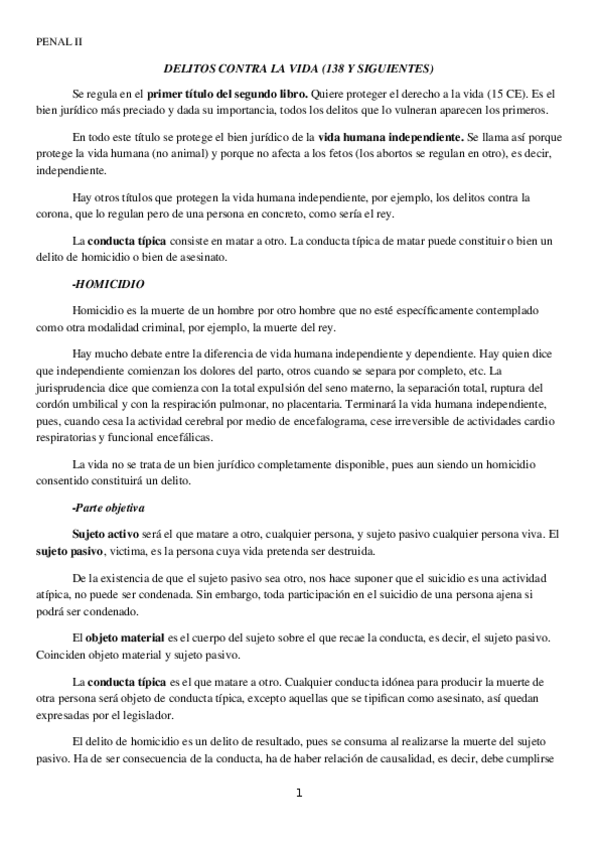 PENAL II

DELITOS CONTRA LA VIDA (138 Y SIGUIENTES)

Se regula en el primer título del segundo libro. Quiere proteger el derecho a la vida (15 CE). Es el bien jurídico más preciado y dada su importancia, todos los delitos que lo vulneran aparecen los primeros.

En todo este título se protege el bien jurídico de la vida humana independiente. Se llama así porque protege la vida humana (no animal) y porque no afecta a los fetos (los abortos se regulan en otro), es decir, independiente.

Hay otros títulos que protegen la vida humana independiente, por ejemplo, los delitos contra la corona, que lo regulan pero de una persona en concreto, como sería el rey.

La conducta típica consiste en matar a otro. La conducta típica de matar puede constituir o bien un delito de homicidio o bien de asesinato.

-HOMICIDIO

Homicidio es la muerte de un hombre por otro hombre que no esté específicamente contemplado como otra modalidad criminal, por ejemplo, la muerte del rey.

Hay mucho debate entre la diferencia de vida humana independiente y dependiente. Hay quien dice que independiente comienzan los dolores del parto, otros cuando se separa por completo, etc. La jurisprudencia dice que comienza con la total expulsión del seno materno, la separación total, ruptura del cordón umbilical y con la respiración pulmonar, no placentaria. Terminará la vida humana independiente, pues, cuando cesa la actividad cerebral por medio de encefalograma, cese irreversible de actividades cardio respiratorias y funcional encefálicas.

La vida no se trata de un bien jurídico completamente disponible, pues aun siendo un homicidio consentido constituirá un delito.

-Parte objetiva

Sujeto activo será el que matare a otro, cualquier persona, y sujeto pasivo cualquier persona viva. El sujeto pasivo, victima, es la persona cuya vida pretenda ser destruida.

De la existencia de que el sujeto pasivo sea otro, nos hace suponer que el suicidio es una actividad atípica, no puede ser condenada. Sin embargo, toda participación en el suicidio de una persona ajena si podrá ser condenado.

El objeto material es el cuerpo del sujeto sobre el que recae la conducta, es decir, el sujeto pasivo. Coinciden objeto material y sujeto pasivo.

La conducta típica es el que matare a otro. Cualquier conducta idónea para producir la muerte de otra persona será objeto de conducta típica, excepto aquellas que se tipifican como asesinato, así quedan expresadas por el legislador.

El delito de homicidio es un delito de resultado, pues se consuma al realizarse la muerte del sujeto pasivo. Ha de ser consecuencia de la conducta, ha de haber relación de causalidad, es decir, debe cumplirse

1